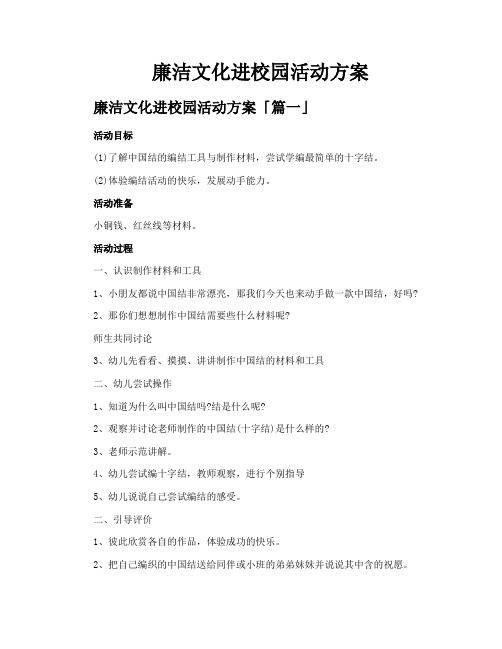 廉洁文化进校园活动方案

廉洁文化进校园活动方案「篇一」

活动目标

(1)了解中国结的编结工具与制作材料，尝试学编最简单的十字结。

(2)体验编结活动的快乐，发展动手能力。

活动准备

小铜钱、红丝线等材料。

活动过程

一、认识制作材料和工具

1、小朋友都说中国结非常漂亮，那我们今天也来动手做一款中国结，好吗?

2、那你们想想制作中国结需要些什么材料呢?

师生共同讨论

3、幼儿先看看、摸摸、讲讲制作中国结的材料和工具

二、幼儿尝试操作

1、知道为什么叫中国结吗?结是什么呢?

2、观察并讨论老师制作的中国结(十字结)是什么样的?

3、老师示范讲解。

4、幼儿尝试编十字结，教师观察，进行个别指导

5、幼儿说说自己尝试编结的感受。

二、引导评价

1、彼此欣赏各自的作品，体验成功的快乐。

2、把自己编织的中国结送给同伴或小班的弟弟妹妹并说说其中含的祝愿。